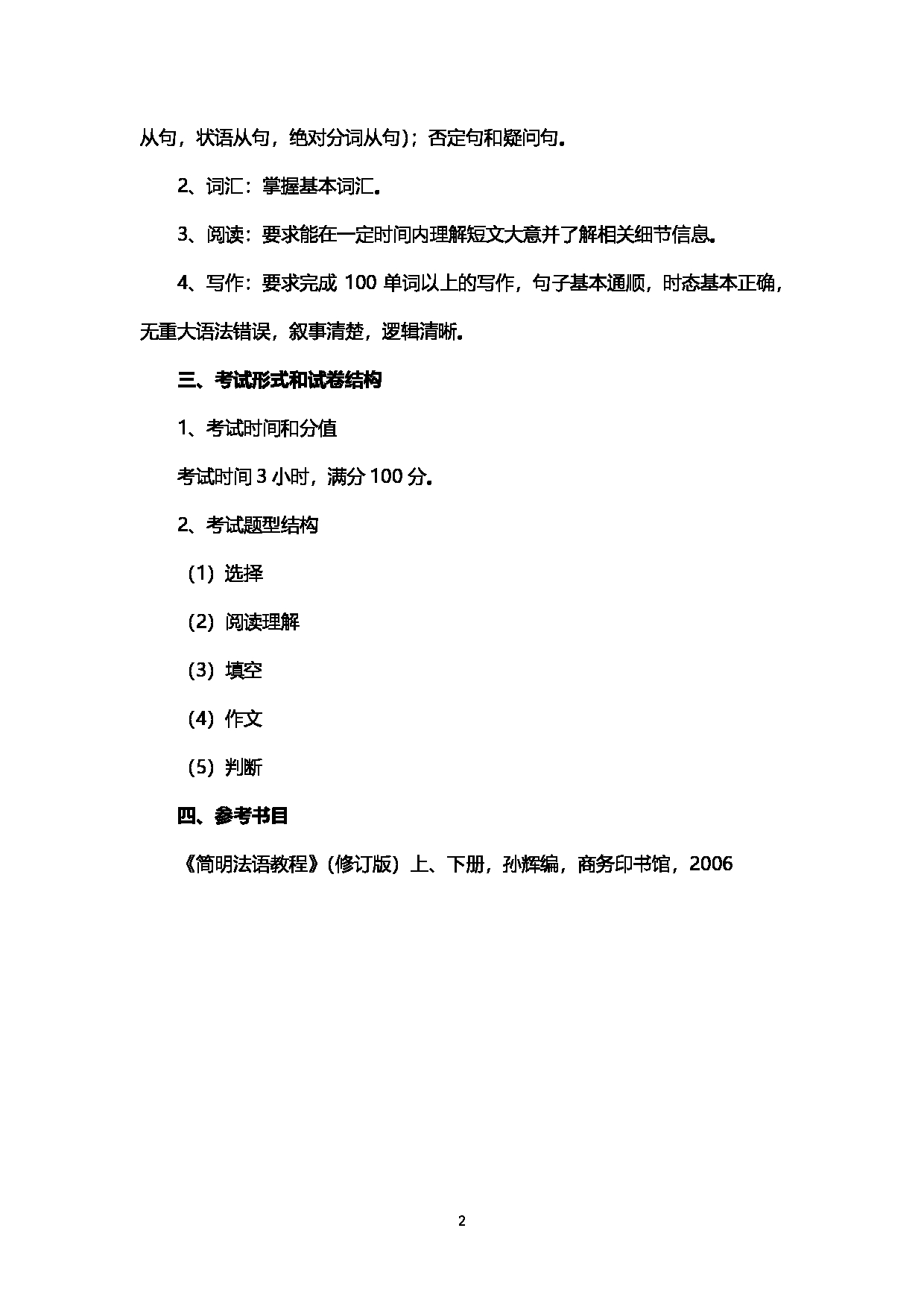 从句，状语从句，绝对分词从句)；否定句和疑问句。

2、词汇：掌握基本词汇。

3、阅读：要求能在一定时间内理解短文大意并了解相关细节信息。

4、写作：要求完成 100 单词以上的写作，句子基本通顺，时态基本正确，无重大语法错误，叙事清楚，逻辑清晰。

三、考试形式和试卷结构

1、考试时间和分值

考试时间 3 小时，满分 100 分。

2、考试题型结构

（1）选择

（2）阅读理解

（3）填空

（4）作文

（5）判断

四、参考书目

《简明法语教程》(修订版）上、下册，孙辉编，商务印书馆，2006

2